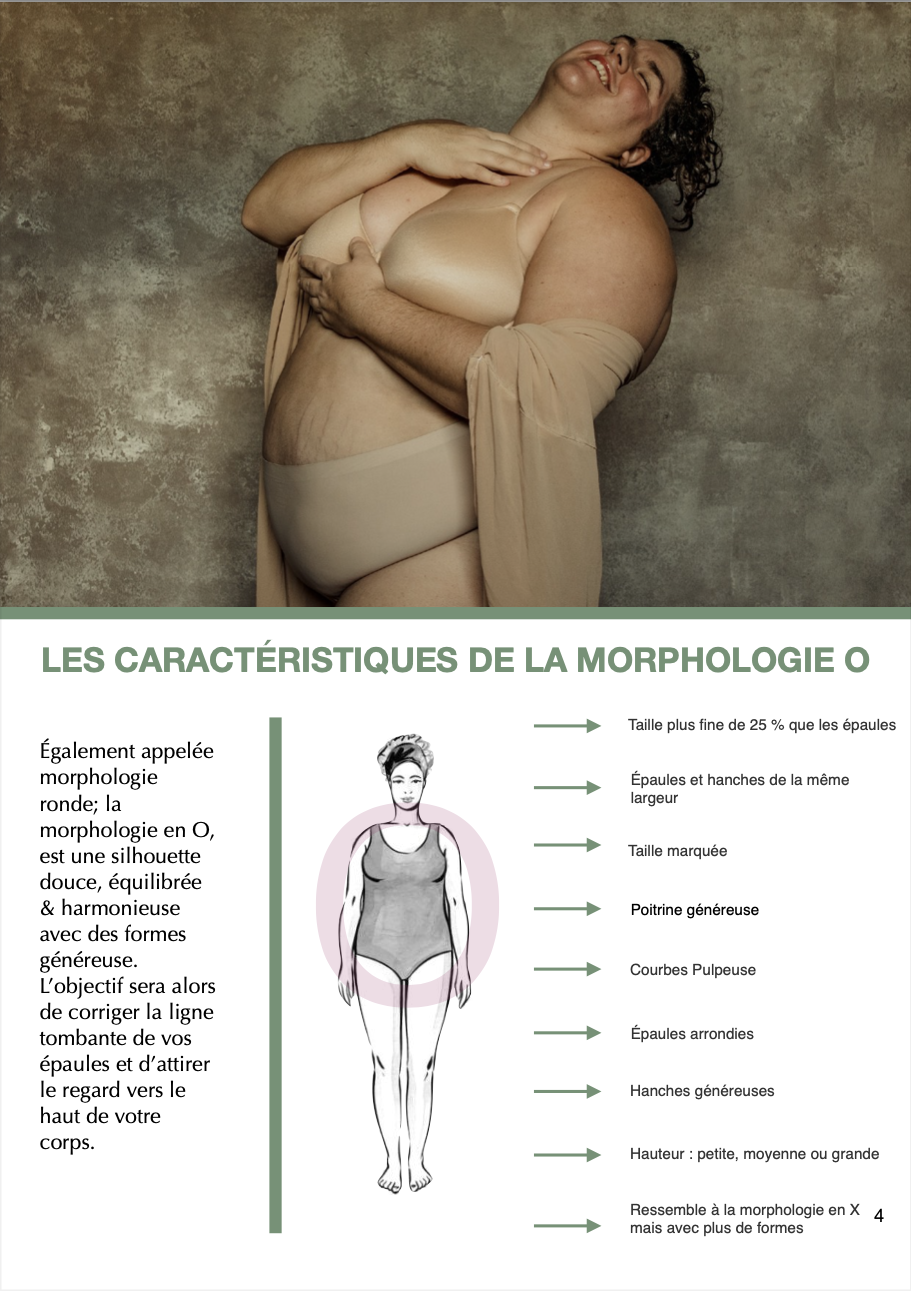 LES CARACTÉRISTIQUES DE LA MORPHOLOGIE O

Également appelée morphologie ronde; la morphologie en O, est une silhouette douce, équilibrée & harmonieuse avec des formes généreuse. L'objectif sera alors de corriger la ligne tombante de vos épaules et d'attirer le regard vers le haut de votre corps.

Taille plus fine de 25 % que les épaules

Épaules et hanches de la même largeur

Taille marquée

Poitrine généreuse

Courbes Pulpeuse

Épaules arrondies

Hanches généreuses

Hauteur : petite, moyenne ou grande

Ressemble à la morphologie en X mais avec plus de formes

4